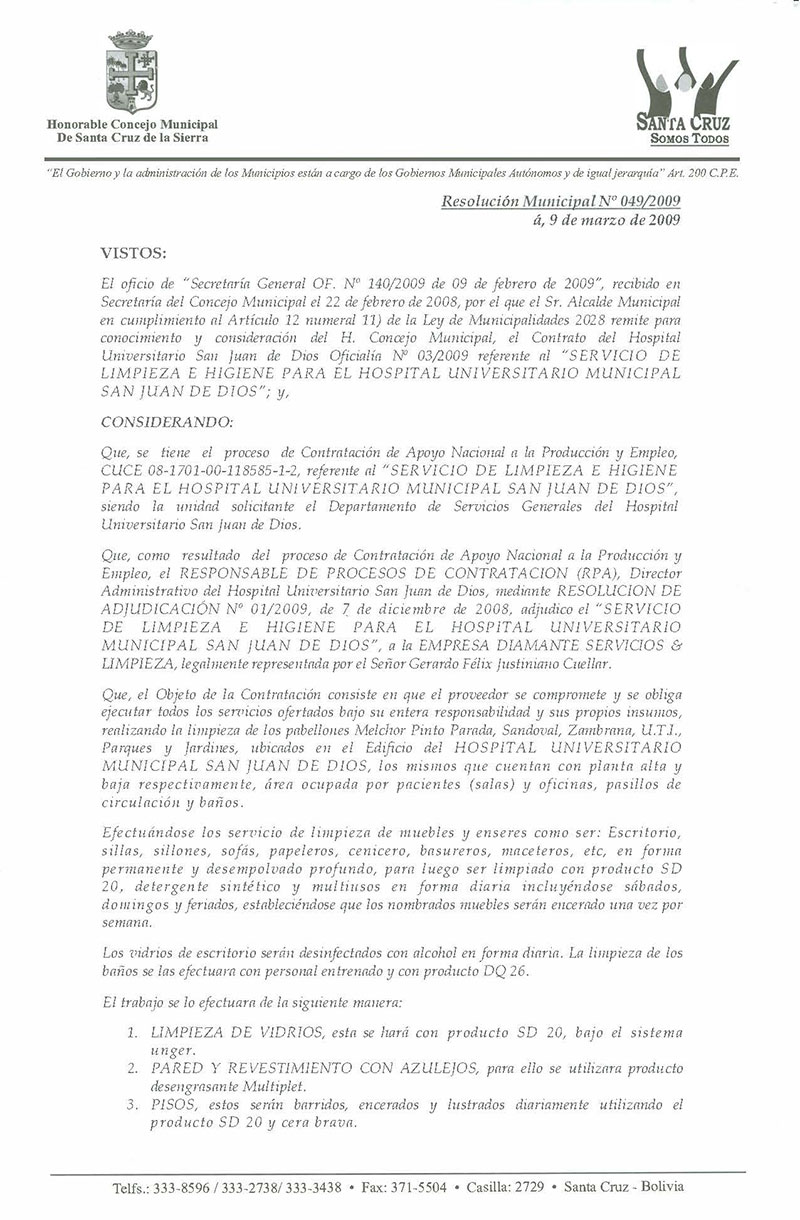 Honorable Concejo Municipal
De Santa Cruz de la Sierra

SANTA CRUZ
SOMOS TODOS

"El Gobierno y la administración de los Municipios están a cargo de los Gobiernos Municipales Autónomos y de igual jerarquía" Art. 200 C.P.E.

Resolución Municipal Nº 049/2009
á, 9 de marzo de 2009

VISTOS:

El oficio de "Secretaría General OF. Nº 140/2009 de 09 de febrero de 2009", recibido en Secretaría del Concejo Municipal el 22 de febrero de 2008, por el que el Sr. Alcalde Municipal en cumplimiento al Artículo 12 numeral 11) de la Ley de Municipalidades 2028 remite para conocimiento y consideración del H. Concejo Municipal, el Contrato del Hospital Universitario San Juan de Dios Oficialía Nº 03/2009 referente al "SERVICIO DE LIMPIEZA E HIGIENE PARA EL HOSPITAL UNIVERSITARIO MUNICIPAL SAN JUAN DE DIOS"; y,

CONSIDERANDO:

Que, se tiene el proceso de Contratación de Apoyo Nacional a la Producción y Empleo, CUCE 08-1701-00-118585-1-2, referente al "SERVICIO DE LIMPIEZA E HIGIENE PARA EL HOSPITAL UNIVERSITARIO MUNICIPAL SAN JUAN DE DIOS", siendo la unidad solicitante el Departamento de Servicios Generales del Hospital Universitario San Juan de Dios.

Que, como resultado del proceso de Contratación de Apoyo Nacional a la Producción y Empleo, el RESPONSABLE DE PROCESOS DE CONTRATACION (RPA), Director Administrativo del Hospital Universitario San Juan de Dios, mediante RESOLUCION DE ADJUDICACIÓN Nº 01/2009, de 7 de diciembre de 2008, adjudico el "SERVICIO DE LIMPIEZA E HIGIENE PARA EL HOSPITAL UNIVERSITARIO MUNICIPAL SAN JUAN DE DIOS", a la EMPRESA DIAMANTE SERVICIOS & LIMPIEZA, legalmente representada por el Señor Gerardo Félix Justiniano Cuellar.

Que, el Objeto de la Contratación consiste en que el proveedor se compromete y se obliga ejecutar todos los servicios ofertados bajo su entera responsabilidad y sus propios insumos, realizando la limpieza de los pabellones Melchor Pinto Parada, Sandoval, Zambrana, U.T.I., Parques y Jardines, ubicados en el Edificio del HOSPITAL UNIVERSITARIO MUNICIPAL SAN JUAN DE DIOS, los mismos que cuentan con planta alta y baja respectivamente, área ocupada por pacientes (salas) y oficinas, pasillos de circulación y baños.

Efectuándose los servicio de limpieza de muebles y enseres como ser: Escritorio, sillas, sillones, sofás, papeleros, cenicero, basureros, maceteros, etc, en forma permanente y desempolvado profundo, para luego ser limpiado con producto SD 20, detergente sintético y multiusos en forma diaria incluyéndose sábados, domingos y feriados, estableciéndose que los nombrados muebles serán encerado una vez por semana.

Los vidrios de escritorio serán desinfectados con alcohol en forma diaria. La limpieza de los baños se las efectuara con personal entrenado y con producto DQ 26.

El trabajo se lo efectuara de la siguiente manera:

1. LIMPIEZA DE VIDRIOS, esta se hará con producto SD 20, bajo el sistema unger.
2. PARED Y REVESTIMIENTO CON AZULEJOS, para ello se utilizara producto desengrasante Multiplet.
3. PISOS, estos serán barridos, encerados y lustrados diariamente utilizando el producto SD 20 y cera brava.

Telfs.: 333-8596 / 333-2738/ 333-3438 • Fax: 371-5504 • Casilla: 2729 • Santa Cruz - Bolivia